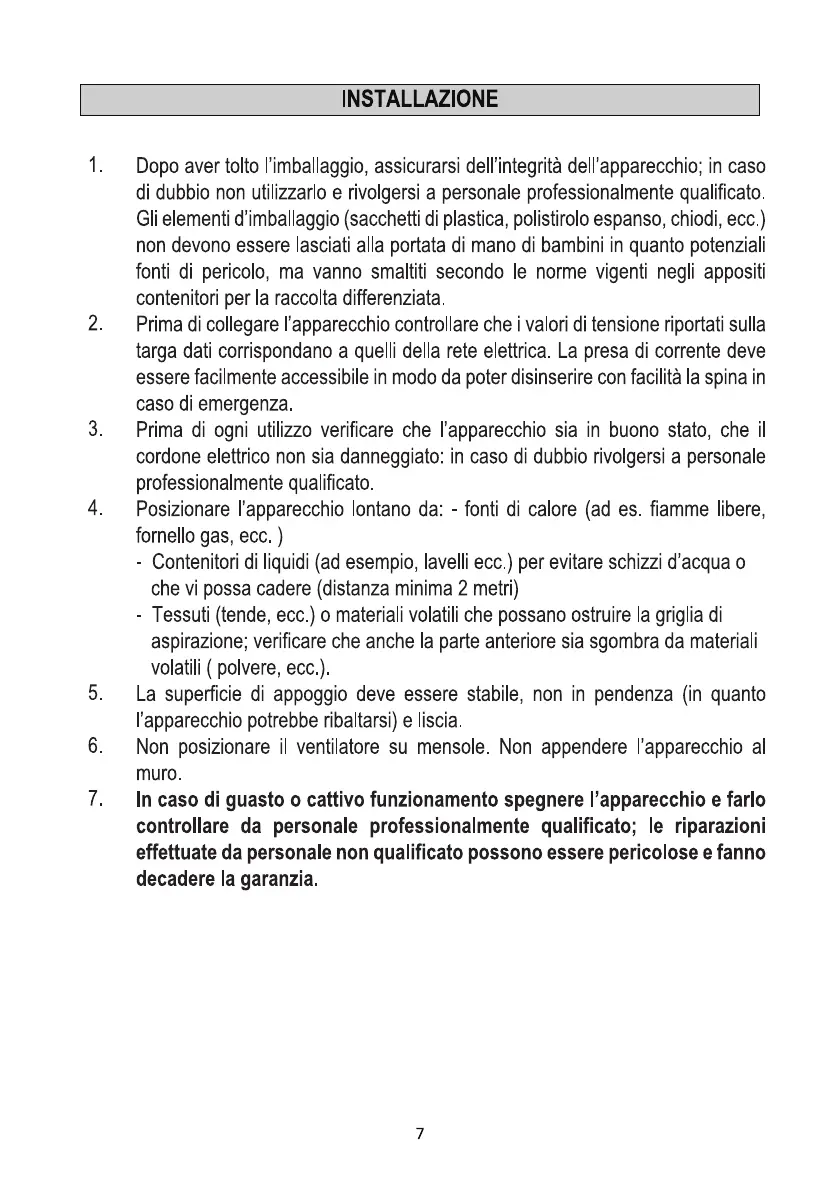 INSTALLAZIONE

1. Dopo aver tolto l'imballaggio, assicurarsi dell'integrità dell'apparecchio; in caso di dubbio non utilizzarlo e rivolgersi a personale professionalmente qualificato. Gli elementi d'imballaggio (sacchetti di plastica, polistirolo espanso, chiodi, ecc.) non devono essere lasciati alla portata di mano di bambini in quanto potenziali fonti di pericolo, ma vanno smaltiti secondo le norme vigenti negli appositi contenitori per la raccolta differenziata.

2. Prima di collegare l'apparecchio controllare che i valori di tensione riportati sulla targa dati corrispondano a quelli della rete elettrica. La presa di corrente deve essere facilmente accessibile in modo da poter disinserire con facilità la spina in caso di emergenza.

3. Prima di ogni utilizzo verificare che l'apparecchio sia in buono stato, che il cordone elettrico non sia danneggiato: in caso di dubbio rivolgersi a personale professionalmente qualificato.

4. Posizionare l'apparecchio lontano da: - fonti di calore (ad es. fiamme libere, fornello gas, ecc. )
- Contenitori di liquidi (ad esempio, lavelli ecc.) per evitare schizzi d'acqua o che vi possa cadere (distanza minima 2 metri)
- Tessuti (tende, ecc.) o materiali volatili che possano ostruire la griglia di aspirazione; verificare che anche la parte anteriore sia sgombra da materiali volatili ( polvere, ecc.).

5. La superficie di appoggio deve essere stabile, non in pendenza (in quanto l'apparecchio potrebbe ribaltarsi) e liscia.

6. Non posizionare il ventilatore su mensole. Non appendere l'apparecchio al muro.

7. In caso di guasto o cattivo funzionamento spegnere l'apparecchio e farlo controllare da personale professionalmente qualificato; le riparazioni effettuate da personale non qualificato possono essere pericolose e fanno decadere la garanzia.

7